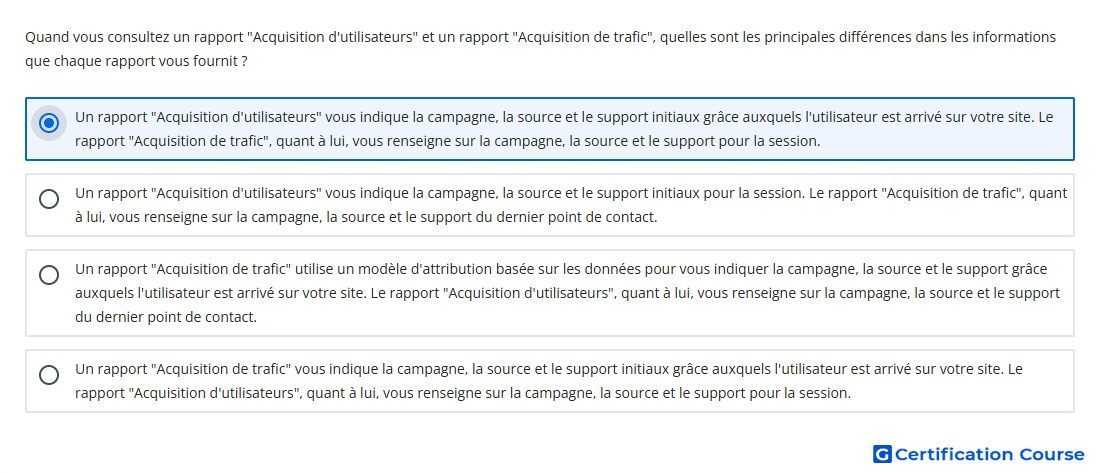 Quand vous consultez un rapport "Acquisition d'utilisateurs" et un rapport "Acquisition de trafic", quelles sont les principales différences dans les informations que chaque rapport vous fournit ?

Un rapport "Acquisition d'utilisateurs" vous indique la campagne, la source et le support initiaux grâce auxquels l'utilisateur est arrivé sur votre site. Le rapport "Acquisition de trafic", quant à lui, vous renseigne sur la campagne, la source et le support pour la session.

Un rapport "Acquisition d'utilisateurs" vous indique la campagne, la source et le support initiaux pour la session. Le rapport "Acquisition de trafic", quant à lui, vous renseigne sur la campagne, la source et le support du dernier point de contact.

Un rapport "Acquisition de trafic" utilise un modèle d'attribution basée sur les données pour vous indiquer la campagne, la source et le support grâce auxquels l'utilisateur est arrivé sur votre site. Le rapport "Acquisition d'utilisateurs", quant à lui, vous renseigne sur la campagne, la source et le support du dernier point de contact.

Un rapport "Acquisition de trafic" vous indique la campagne, la source et le support initiaux grâce auxquels l'utilisateur est arrivé sur votre site. Le rapport "Acquisition d'utilisateurs", quant à lui, vous renseigne sur la campagne, la source et le support pour la session.

G Certification Course